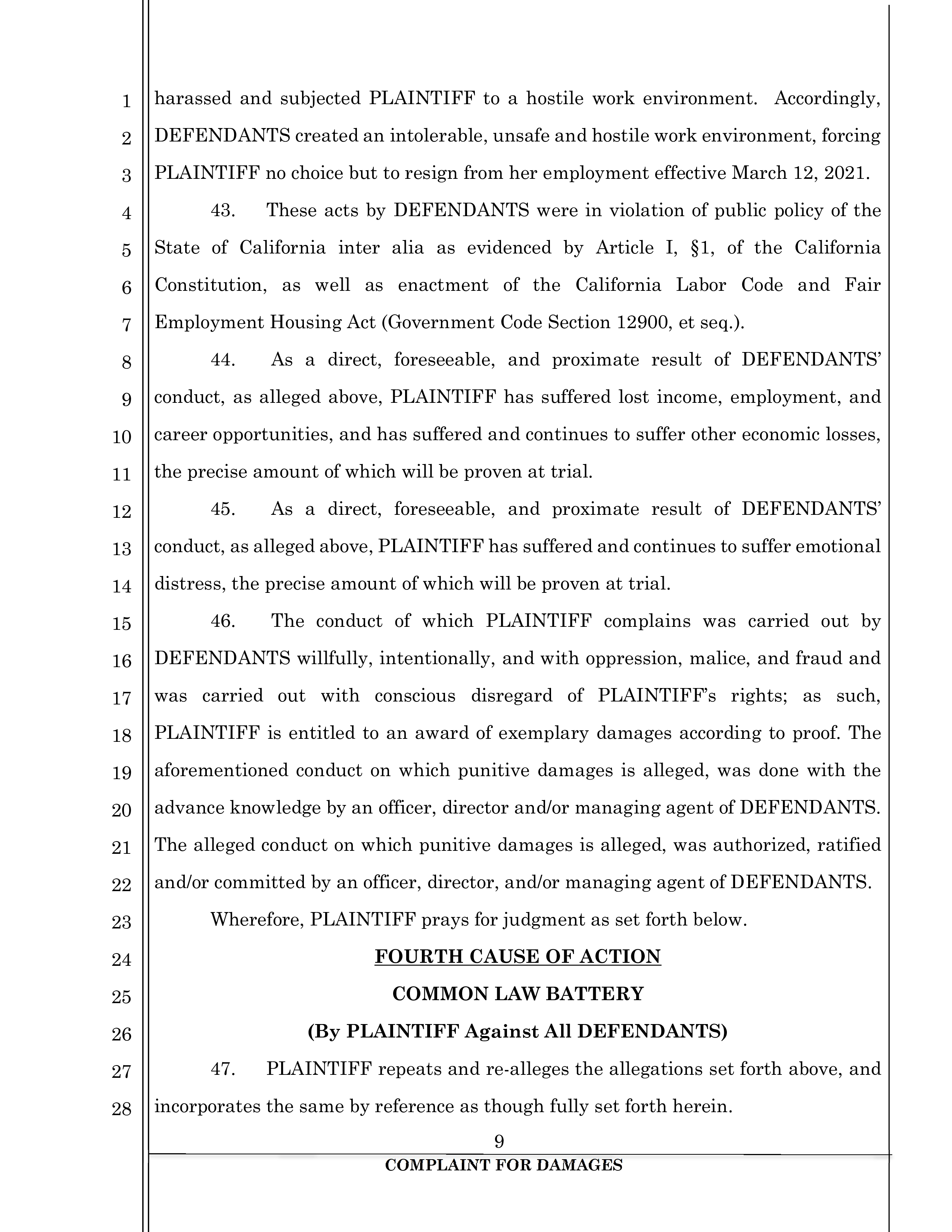 1
2
3
4
5
6
7
8
9
10
11
12
13
14
15
16
17
18
19
20
21
22
23
24
25
26
27
28

harassed and subjected PLAINTIFF to a hostile work environment. Accordingly, DEFENDANTS created an intolerable, unsafe and hostile work environment, forcing PLAINTIFF no choice but to resign from her employment effective March 12, 2021.

43. These acts by DEFENDANTS were in violation of public policy of the State of California inter alia as evidenced by Article I, §1, of the California Constitution, as well as enactment of the California Labor Code and Fair Employment Housing Act (Government Code Section 12900, et seq.).

44. As a direct, foreseeable, and proximate result of DEFENDANTS' conduct, as alleged above, PLAINTIFF has suffered lost income, employment, and career opportunities, and has suffered and continues to suffer other economic losses, the precise amount of which will be proven at trial.

45. As a direct, foreseeable, and proximate result of DEFENDANTS' conduct, as alleged above, PLAINTIFF has suffered and continues to suffer emotional distress, the precise amount of which will be proven at trial.

46. The conduct of which PLAINTIFF complains was carried out by DEFENDANTS willfully, intentionally, and with oppression, malice, and fraud and was carried out with conscious disregard of PLAINTIFF's rights; as such, PLAINTIFF is entitled to an award of exemplary damages according to proof. The aforementioned conduct on which punitive damages is alleged, was done with the advance knowledge by an officer, director and/or managing agent of DEFENDANTS. The alleged conduct on which punitive damages is alleged, was authorized, ratified and/or committed by an officer, director, and/or managing agent of DEFENDANTS.

Wherefore, PLAINTIFF prays for judgment as set forth below.

FOURTH CAUSE OF ACTION

COMMON LAW BATTERY

(By PLAINTIFF Against All DEFENDANTS)

47. PLAINTIFF repeats and re-alleges the allegations set forth above, and incorporates the same by reference as though fully set forth herein.

9

COMPLAINT FOR DAMAGES